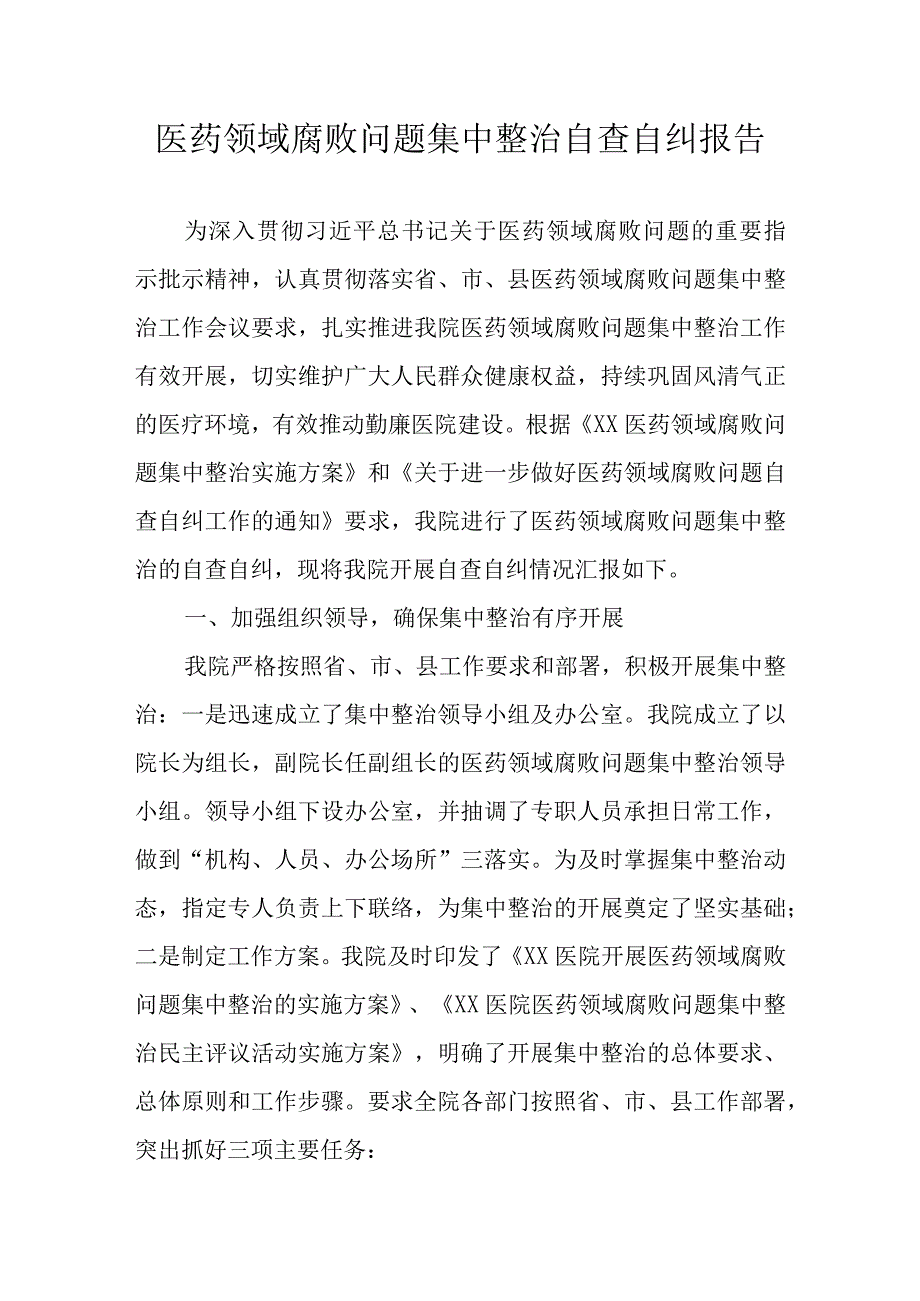 医药领域腐败问题集中整治自查自纠报告

为深入贯彻习近平总书记关于医药领域腐败问题的重要指示批示精神，认真贯彻落实省、市、县医药领域腐败问题集中整治工作会议要求，扎实推进我院医药领域腐败问题集中整治工作有效开展，切实维护广大人民群众健康权益，持续巩固风清气正的医疗环境，有效推动勤廉医院建设。根据《XX医药领域腐败问题集中整治实施方案》和《关于进一步做好医药领域腐败问题自查自纠工作的通知》要求，我院进行了医药领域腐败问题集中整治的自查自纠，现将我院开展自查自纠情况汇报如下。

一、加强组织领导，确保集中整治有序开展

我院严格按照省、市、县工作要求和部署，积极开展集中整治：一是迅速成立了集中整治领导小组及办公室。我院成立了以院长为组长，副院长任副组长的医药领域腐败问题集中整治领导小组。领导小组下设办公室，并抽调了专职人员承担日常工作，做到“机构、人员、办公场所”三落实。为及时掌握集中整治动态，指定专人负责上下联络，为集中整治的开展奠定了坚实基础；二是制定工作方案。我院及时印发了《XX医院开展医药领域腐败问题集中整治的实施方案》、《XX医院医药领域腐败问题集中整治民主评议活动实施方案》，明确了开展集中整治的总体要求、总体原则和工作步骤。要求全院各部门按照省、市、县工作部署，突出抓好三项主要任务：